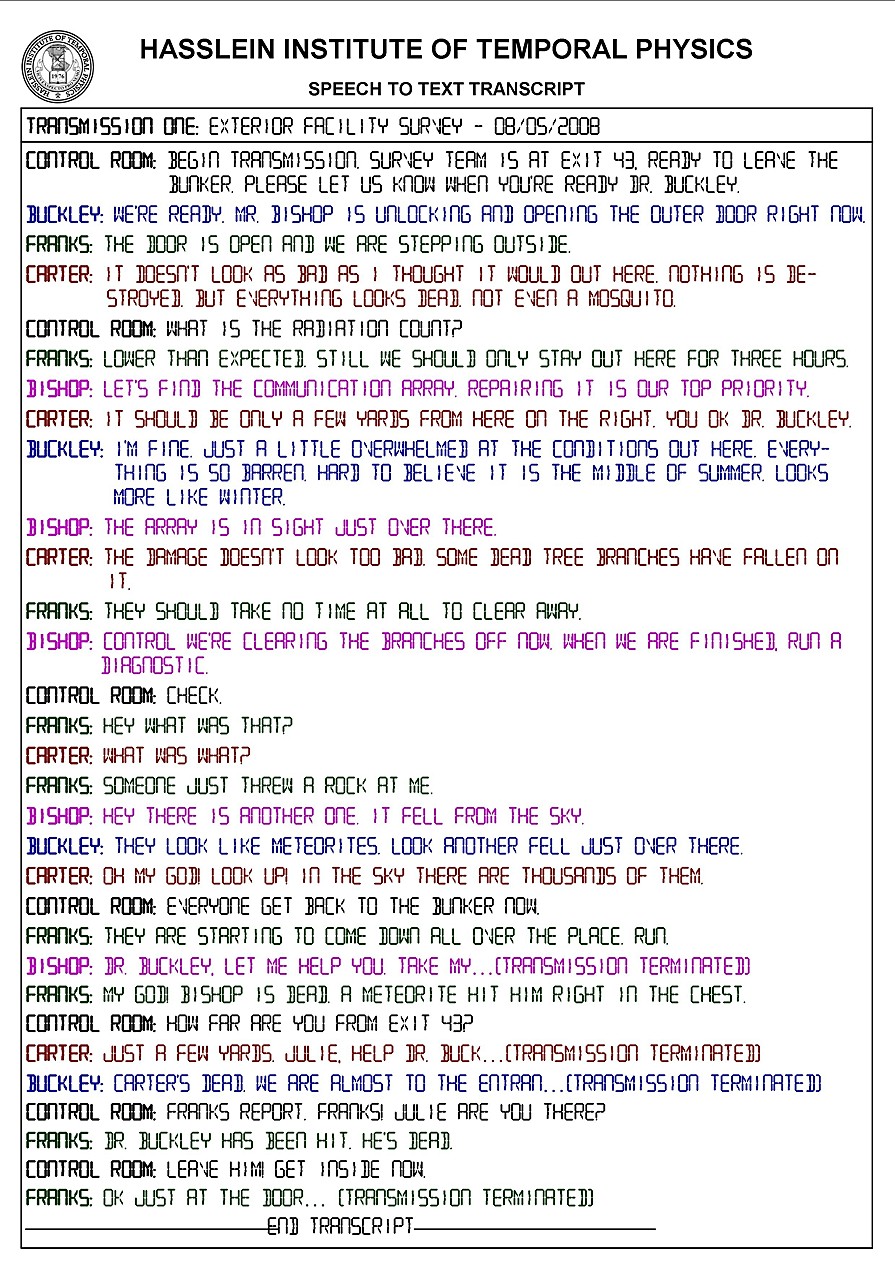 HASSLEIN INSTITUTE OF TEMPORAL PHYSICS

SPEECH TO TEXT TRANSCRIPT

TRANSMISSION ONE: EXTERIOR FACILITY SURVEY - 08/05/2008

CONTROL ROOM: BEGIN TRANSMISSION. SURVEY TEAM IS AT EXIT 43, READY TO LEAVE THE BUNKER. PLEASE LET US KNOW WHEN YOU'RE READY DR. BUCKLEY.

BUCKLEY: WE'RE READY. MR. BISHOP IS UNLOCKING AND OPENING THE OUTER DOOR RIGHT NOW.

FRANKS: THE DOOR IS OPEN AND WE ARE STEPPING OUTSIDE.

CARTER: IT DOESN'T LOOK AS BAD AS I THOUGHT IT WOULD OUT HERE. NOTHING IS DESTROYED. BUT EVERYTHING LOOKS DEAD. NOT EVEN A MOSQUITO.

CONTROL ROOM: WHAT IS THE RADIATION COUNT?

FRANKS: LOWER THAN EXPECTED. STILL WE SHOULD ONLY STAY OUT HERE FOR THREE HOURS.

BISHOP: LET'S FIND THE COMMUNICATION ARRAY. REPAIRING IT IS OUR TOP PRIORITY.

CARTER: IT SHOULD BE ONLY A FEW YARDS FROM HERE ON THE RIGHT. YOU OK DR. BUCKLEY.

BUCKLEY: I'M FINE. JUST A LITTLE OVERWHELMED AT THE CONDITIONS OUT HERE. EVERYTHING IS SO BARREN. HARD TO BELIEVE IT IS THE MIDDLE OF SUMMER. LOOKS MORE LIKE WINTER.

BISHOP: THE ARRAY IS IN SIGHT JUST OVER THERE.

CARTER: THE DAMAGE DOESN'T LOOK TOO BAD. SOME DEAD TREE BRANCHES HAVE FALLEN ON IT.

FRANKS: THEY SHOULD TAKE NO TIME AT ALL TO CLEAR AWAY.

BISHOP: CONTROL WE'RE CLEARING THE BRANCHES OFF NOW. WHEN WE ARE FINISHED, RUN A DIAGNOSTIC.

CONTROL ROOM: CHECK.

FRANKS: HEY WHAT WAS THAT?

CARTER: WHAT WAS WHAT?

FRANKS: SOMEONE JUST THREW A ROCK AT ME.

BISHOP: HEY THERE IS ANOTHER ONE. IT FELL FROM THE SKY.

BUCKLEY: THEY LOOK LIKE METEORITES. LOOK ANOTHER FELL JUST OVER THERE.

CARTER: OH MY GOD! LOOK UP! IN THE SKY THERE ARE THOUSANDS OF THEM.

CONTROL ROOM: EVERYONE GET BACK TO THE BUNKER NOW.

FRANKS: THEY ARE STARTING TO COME DOWN ALL OVER THE PLACE. RUN.

BISHOP: DR. BUCKLEY, LET ME HELP YOU. TAKE MY...(TRANSMISSION TERMINATED)

FRANKS: MY GOD! BISHOP IS DEAD. A METEORITE HIT HIM RIGHT IN THE CHEST.

CONTROL ROOM: HOW FAR ARE YOU FROM EXIT 43?

CARTER: JUST A FEW YARDS. JULIE, HELP DR. BUCK...(TRANSMISSION TERMINATED)

BUCKLEY: CARTER'S DEAD. WE ARE ALMOST TO THE ENTRAN...(TRANSMISSION TERMINATED)

CONTROL ROOM: FRANKS REPORT. FRANKS! JULIE ARE YOU THERE?

FRANKS: DR. BUCKLEY HAS BEEN HIT. HE'S DEAD.

CONTROL ROOM: LEAVE HIM! GET INSIDE NOW.

FRANKS: OK JUST AT THE DOOR... (TRANSMISSION TERMINATED)

END TRANSCRIPT